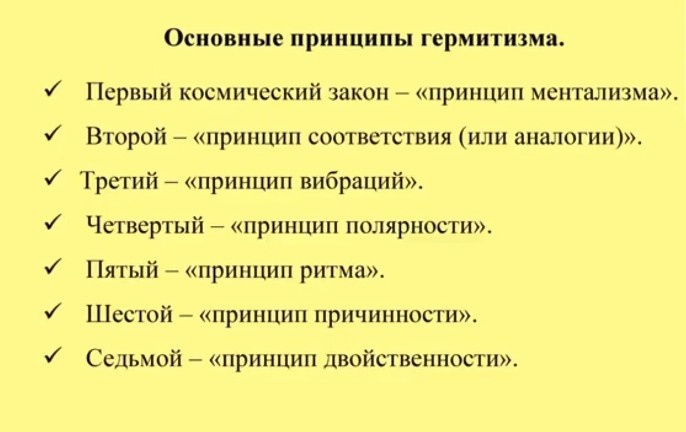 Основные принципы гермитизма.

✓ Первый космический закон – «принцип ментализма».

✓ Второй – «принцип соответствия (или аналогии)».

✓ Третий – «принцип вибраций».

✓ Четвертый – «принцип полярности».

✓ Пятый – «принцип ритма».

✓ Шестой – «принцип причинности».

✓ Седьмой – «принцип двойственности».